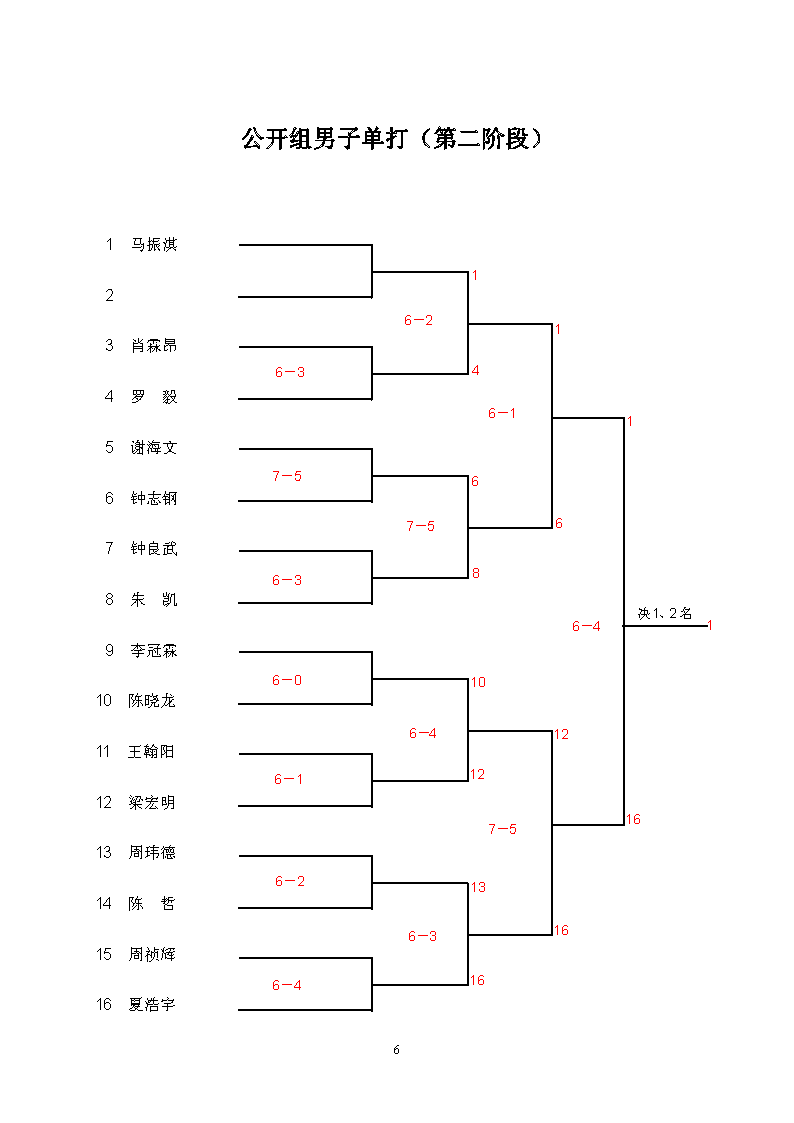 公开组男子单打（第二阶段）

1 马振淇
2
3 肖森昂
4 罗 毅
5 谢海文
6 钟志钢
7 钟良武
8 朱 凯
9 李冠霖
10 陈晓龙
11 王翰阳
12 梁宏明
13 周玮德
14 陈 哲
15 周祯辉
16 夏浩宇

6－3
7－5
6－3
6－0
6－1
6－2
6－4

1
4
6
8
10
12
13
16

6－2
7－5
6－4
6－3

1
6
12
16

6－1
7－5

1
16

6－4

决1、2名
1

6